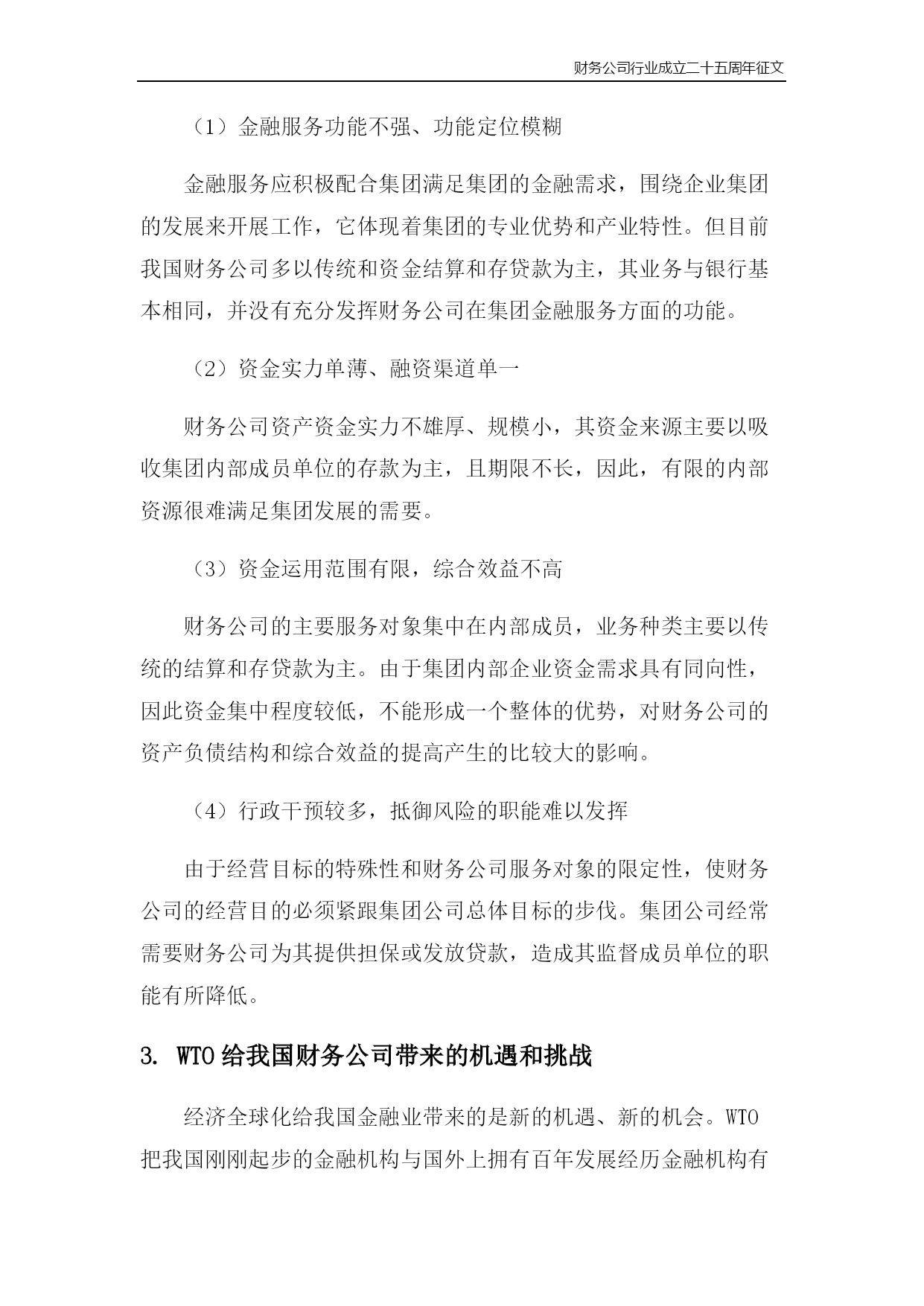 财务公司行业成立二十五周年征文

（1）金融服务功能不强、功能定位模糊

金融服务应积极配合集团满足集团的金融需求，围绕企业集团的发展来开展工作，它体现着集团的专业优势和产业特性。但目前我国财务公司多以传统和资金结算和存贷款为主，其业务与银行基本相同，并没有充分发挥财务公司在集团金融服务方面的功能。

（2）资金实力单薄、融资渠道单一

财务公司资产资金实力不雄厚、规模小，其资金来源主要以吸收集团内部成员单位的存款为主，且期限不长，因此，有限的内部资源很难满足集团发展的需要。

（3）资金运用范围有限，综合效益不高

财务公司的主要服务对象集中在内部成员，业务种类主要以传统的结算和存贷款为主。由于集团内部企业资金需求具有同向性，因此资金集中程度较低，不能形成一个整体的优势，对财务公司的资产负债结构和综合效益的提高产生的比较大的影响。

（4）行政干预较多，抵御风险的职能难以发挥

由于经营目标的特殊性和财务公司服务对象的限定性，使财务公司的经营目的必须紧跟集团公司总体目标的步伐。集团公司经常需要财务公司为其提供担保或发放贷款，造成其监督成员单位的职能有所降低。

3. WTO给我国财务公司带来的机遇和挑战

经济全球化给我国金融业带来的是新的机遇、新的机会。WTO把我国刚刚起步的金融机构与国外上拥有百年发展经历金融机构有